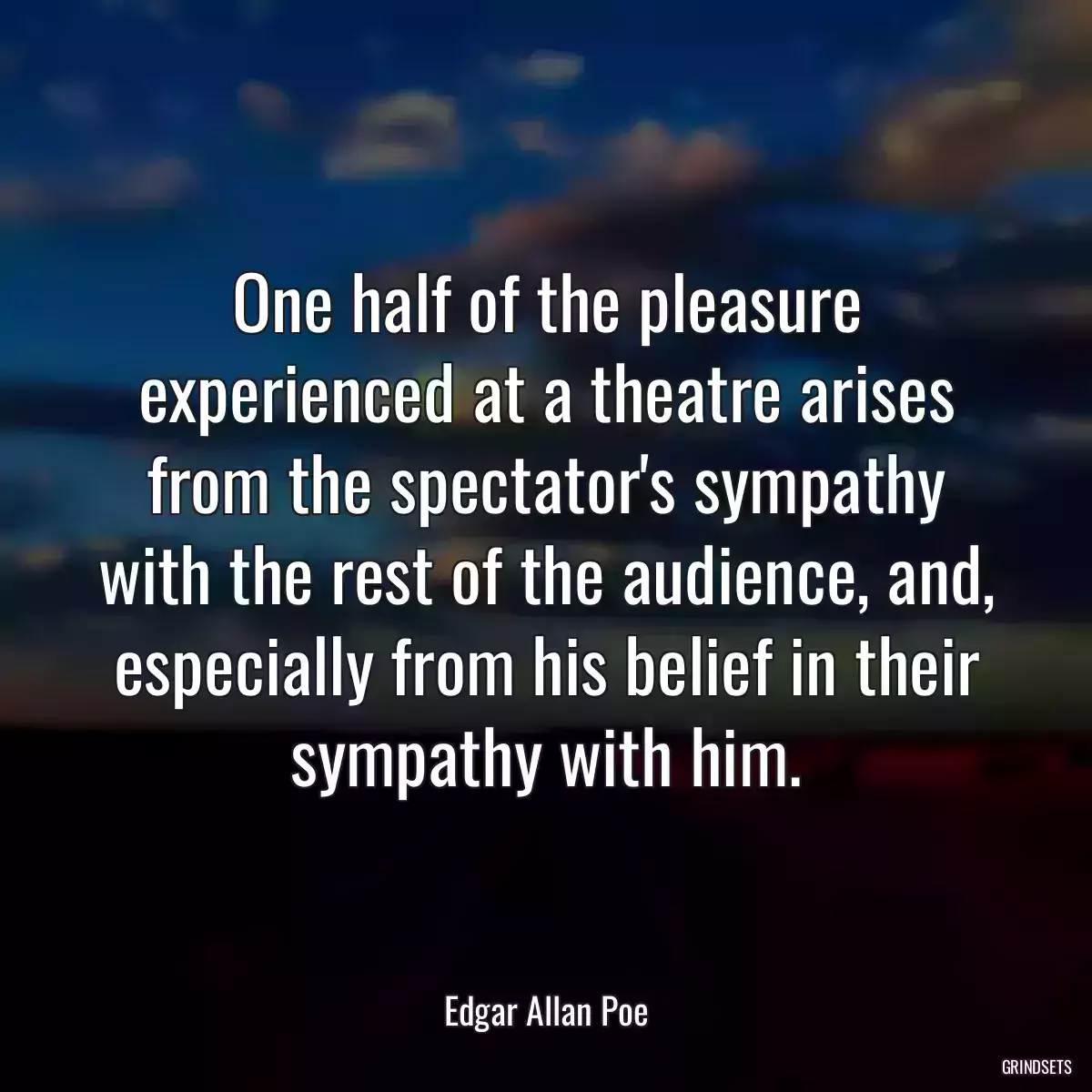 One half of the pleasure experienced at a theatre arises from the spectator's sympathy with the rest of the audience, and, especially from his belief in their sympathy with him.

Edgar Allan Poe

GRINDSETS